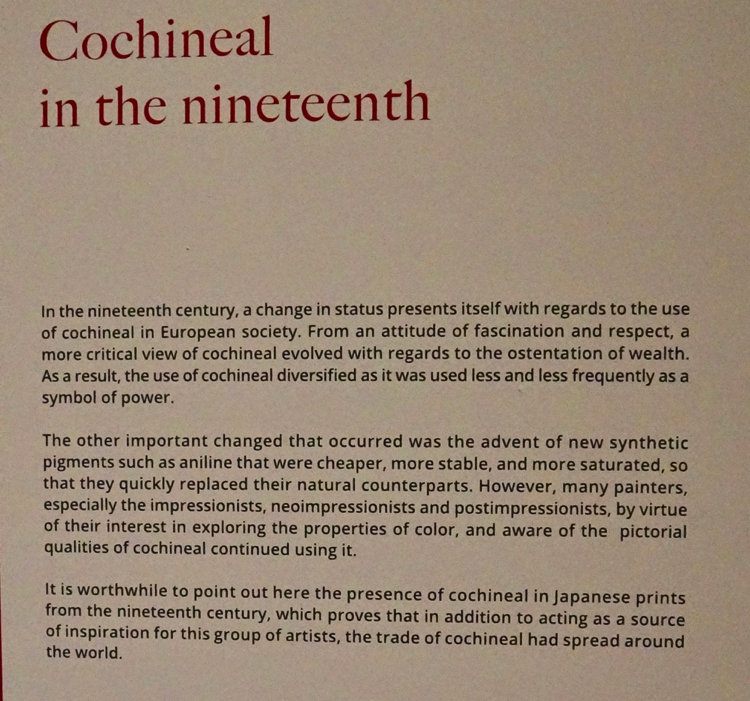 Cochineal
in the nineteenth

In the nineteenth century, a change in status presents itself with regards to the use of cochineal in European society. From an attitude of fascination and respect, a more critical view of cochineal evolved with regards to the ostentation of wealth. As a result, the use of cochineal diversified as it was used less and less frequently as a symbol of power.

The other important changed that occurred was the advent of new synthetic pigments such as aniline that were cheaper, more stable, and more saturated, so that they quickly replaced their natural counterparts. However, many painters, especially the impressionists, neoimpressionists and postimpressionists, by virtue of their interest in exploring the properties of color, and aware of the pictorial qualities of cochineal continued using it.

It is worthwhile to point out here the presence of cochineal in Japanese prints from the nineteenth century, which proves that in addition to acting as a source of inspiration for this group of artists, the trade of cochineal had spread around the world.